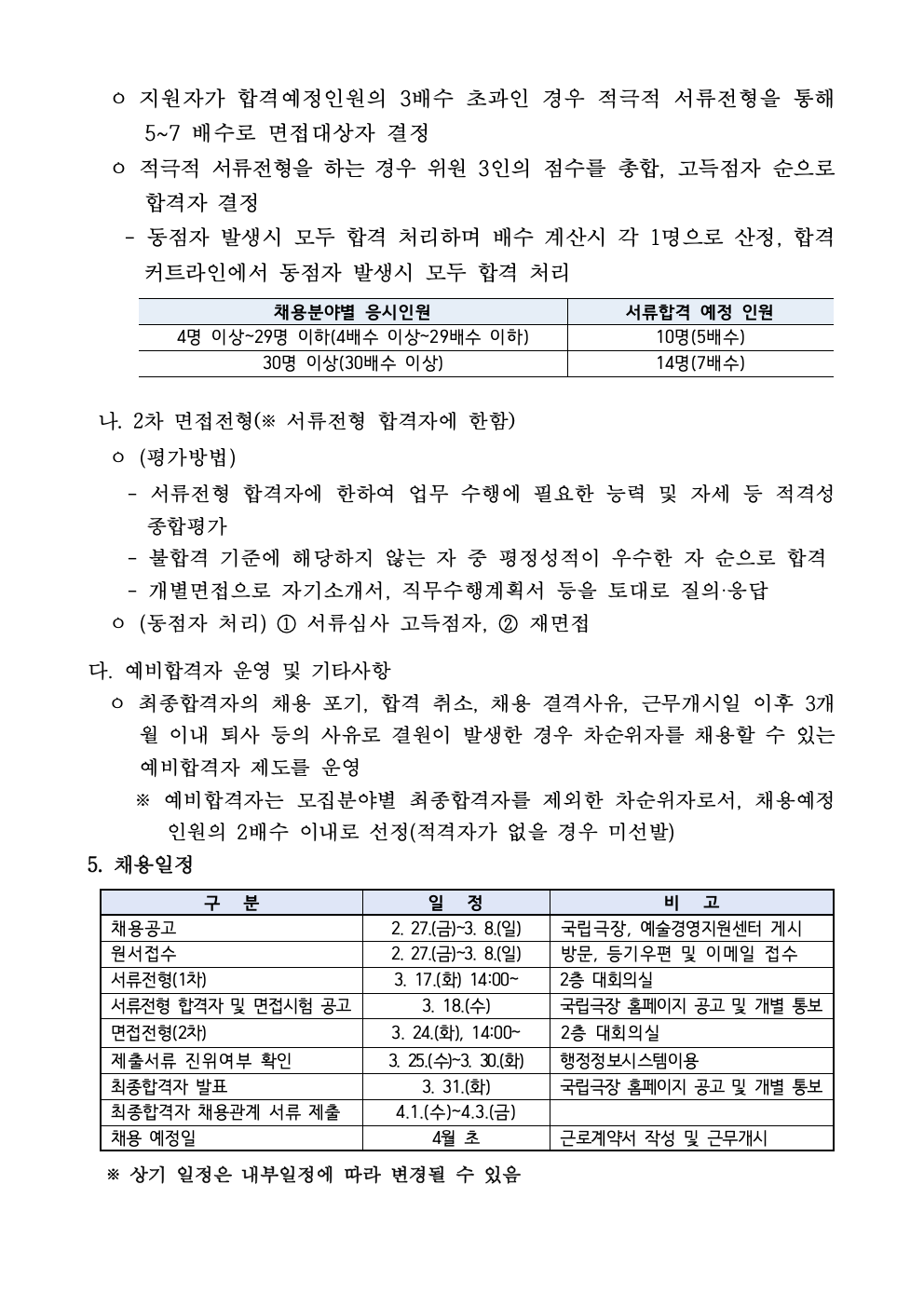 ㅇ 지원자가 합격예정인원의 3배수 초과인 경우 적극적 서류전형을 통해 5~7 배수로 면접대상자 결정

ㅇ 적극적 서류전형을 하는 경우 위원 3인의 점수를 총합, 고득점자 순으로 합격자 결정

- 동점자 발생시 모두 합격 처리하며 배수 계산시 각 1명으로 산정, 합격 커트라인에서 동점자 발생시 모두 합격 처리

| 채용분야별 응시인원 | 서류합격 예정 인원 |
|---|---|
| 4명 이상~29명 이하(4배수 이상~29배수 이하) | 10명(5배수) |
| 30명 이상(30배수 이상) | 14명(7배수) |

나. 2차 면접전형(※ 서류전형 합격자에 한함)

ㅇ (평가방법)

- 서류전형 합격자에 한하여 업무 수행에 필요한 능력 및 자세 등 적격성 종합평가

- 불합격 기준에 해당하지 않는 자 중 평정성적이 우수한 자 순으로 합격

- 개별면접으로 자기소개서, 직무수행계획서 등을 토대로 질의·응답

ㅇ (동점자 처리) ① 서류심사 고득점자, ② 재면접

다. 예비합격자 운영 및 기타사항

ㅇ 최종합격자의 채용 포기, 합격 취소, 채용 결격사유, 근무개시일 이후 3개월 이내 퇴사 등의 사유로 결원이 발생한 경우 차순위자를 채용할 수 있는 예비합격자 제도를 운영

※ 예비합격자는 모집분야별 최종합격자를 제외한 차순위자로서, 채용예정 인원의 2배수 이내로 선정(적격자가 없을 경우 미선발)

5. 채용일정

| 구 분 | 일 정 | 비 고 |
|---|---|---|
| 채용공고 | 2. 27.(금)~3. 8.(일) | 국립극장, 예술경영지원센터 게시 |
| 원서접수 | 2. 27.(금)~3. 8.(일) | 방문, 등기우편 및 이메일 접수 |
| 서류전형(1차) | 3. 17.(화) 14:00~ | 2층 대회의실 |
| 서류전형 합격자 및 면접시험 공고 | 3. 18.(수) | 국립극장 홈페이지 공고 및 개별 통보 |
| 면접전형(2차) | 3. 24.(화), 14:00~ | 2층 대회의실 |
| 제출서류 진위여부 확인 | 3. 25.(수)~3. 30.(화) | 행정정보시스템이용 |
| 최종합격자 발표 | 3. 31.(화) | 국립극장 홈페이지 공고 및 개별 통보 |
| 최종합격자 채용관계 서류 제출 | 4.1.(수)~4.3.(금) | |
| 채용 예정일 | 4월 초 | 근로계약서 작성 및 근무개시 |

※ 상기 일정은 내부일정에 따라 변경될 수 있음